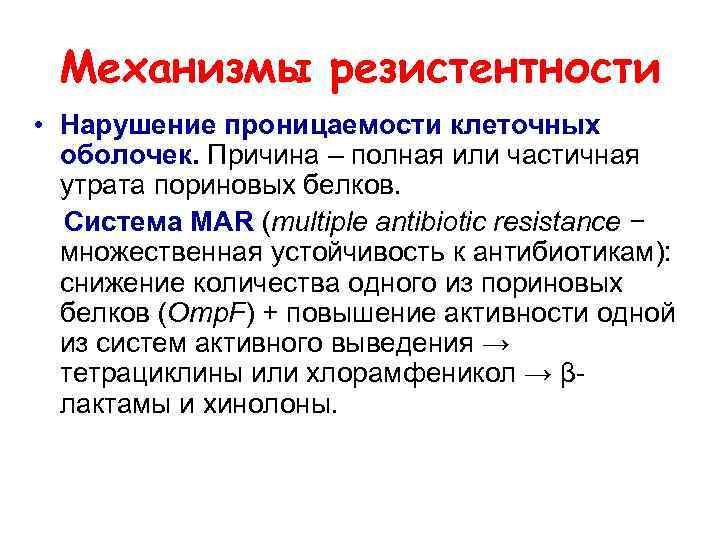 Механизмы резистентности

• Нарушение проницаемости клеточных оболочек. Причина – полная или частичная утрата пориновых белков.

Система MAR (multiple antibiotic resistance − множественная устойчивость к антибиотикам): снижение количества одного из пориновых белков (OmpF) + повышение активности одной из систем активного выведения → тетрациклины или хлорамфеникол → β-лактамы и хинолоны.